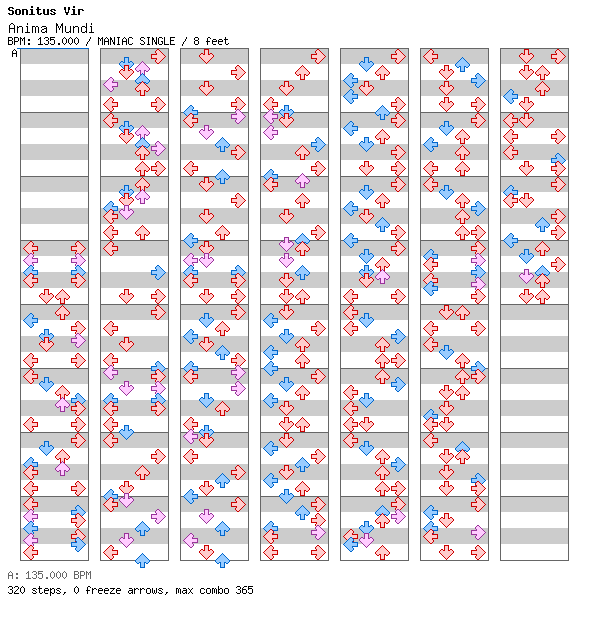 Sonitus Vir
Anima Mundi
BPM: 135.000 / MANIAC SINGLE / 8 feet
A

A: 135.000 BPM
320 steps, 0 freeze arrows, max combo 365